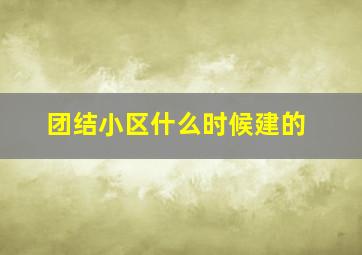 团结小区什么时候建的